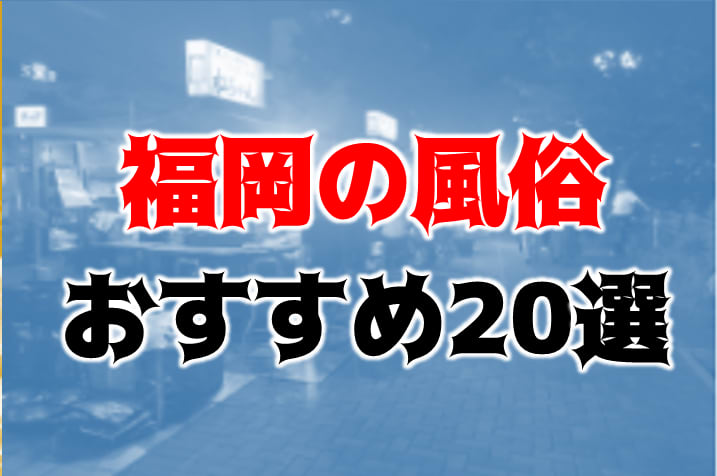 福岡の風俗
おすすめ20選